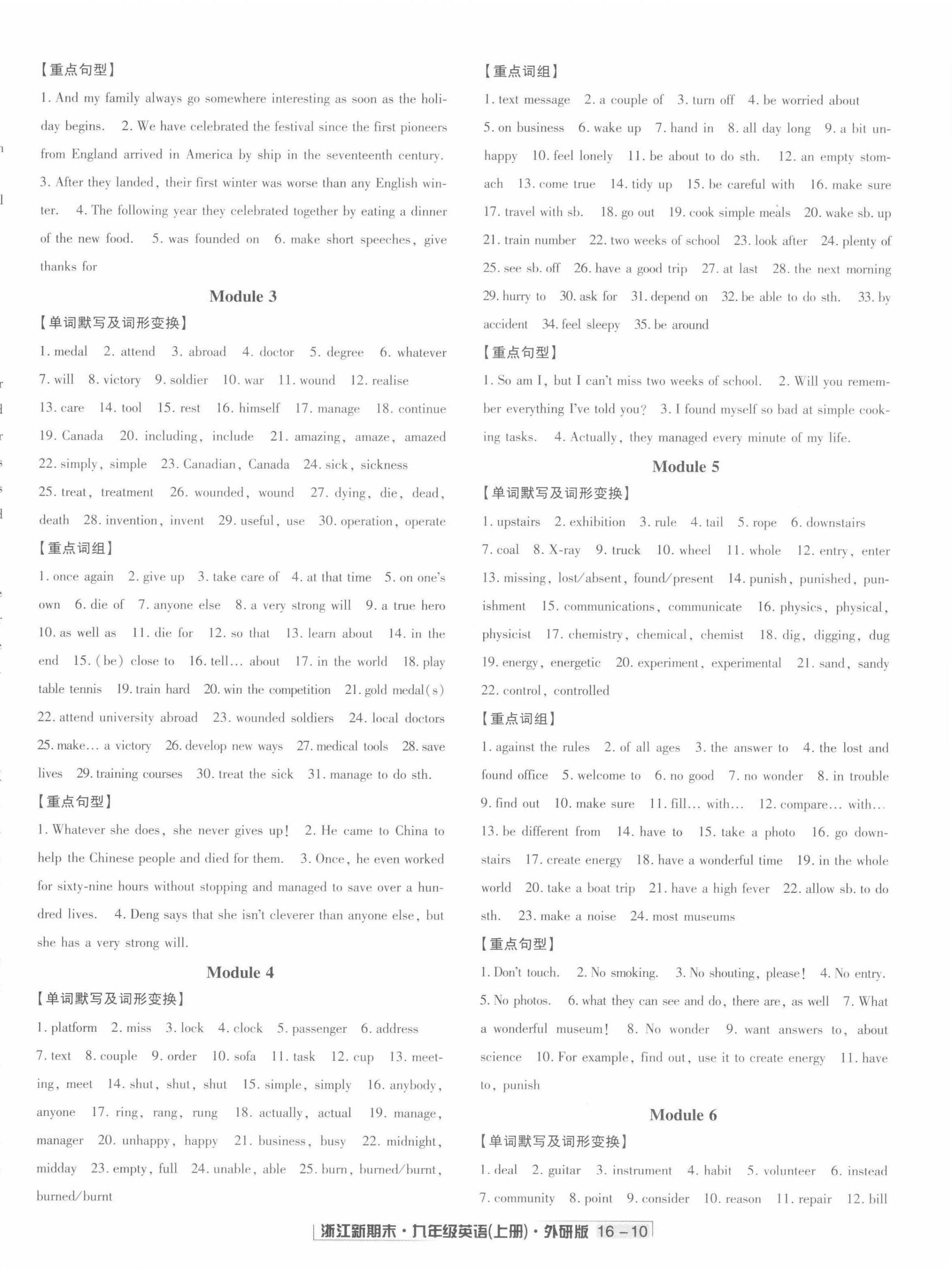 【重点句型】

1. And my family always go somewhere interesting as soon as the holiday begins.  2. We have celebrated the festival since the first pioneers from England arrived in America by ship in the seventeenth century.  3. After they landed, their first winter was worse than any English winter.  4. The following year they celebrated together by eating a dinner of the new food.  5. was founded on  6. make short speeches, give thanks for

Module 3

【单词默写及词形变换】

1. medal  2. attend  3. abroad  4. doctor  5. degree  6. whatever  7. will  8. victory  9. soldier  10. war  11. wound  12. realise  13. care  14. tool  15. rest  16. himself  17. manage  18. continue  19. Canada  20. including, include  21. amazing, amaze, amazed  22. simply, simple  23. Canadian, Canada  24. sick, sickness  25. treat, treatment  26. wounded, wound  27. dying, die, dead, death  28. invention, invent  29. useful, use  30. operation, operate

【重点词组】

1. once again  2. give up  3. take care of  4. at that time  5. on one's own  6. die of  7. anyone else  8. a very strong will  9. a true hero  10. as well as  11. die for  12. so that  13. learn about  14. in the end  15. (be) close to  16. tell... about  17. in the world  18. play table tennis  19. train hard  20. win the competition  21. gold medal(s)  22. attend university abroad  23. wounded soldiers  24. local doctors  25. make... a victory  26. develop new ways  27. medical tools  28. save lives  29. training courses  30. treat the sick  31. manage to do sth.

【重点句型】

1. Whatever she does, she never gives up!  2. He came to China to help the Chinese people and died for them.  3. Once, he even worked for sixty-nine hours without stopping and managed to save over a hundred lives.  4. Deng says that she isn't cleverer than anyone else, but she has a very strong will.

Module 4

【单词默写及词形变换】

1. platform  2. miss  3. lock  4. clock  5. passenger  6. address  7. text  8. couple  9. order  10. sofa  11. task  12. cup  13. meeting, meet  14. shut, shut, shut  15. simple, simply  16. anybody, anyone  17. ring, rang, rung  18. actually, actual  19. manage, manager  20. unhappy, happy  21. business, busy  22. midnight, midday  23. empty, full  24. unable, able  25. burn, burned/burnt, burned/burnt

【重点词组】

1. text message  2. a couple of  3. turn off  4. be worried about  5. on business  6. wake up  7. hand in  8. all day long  9. a bit unhappy  10. feel lonely  11. be about to do sth.  12. an empty stomach  13. come true  14. tidy up  15. be careful with  16. make sure  17. travel with sb.  18. go out  19. cook simple meals  20. wake sb. up  21. train number  22. two weeks of school  23. look after  24. plenty of  25. see sb. off  26. have a good trip  27. at last  28. the next morning  29. hurry to  30. ask for  31. depend on  32. be able to do sth.  33. by accident  34. feel sleepy  35. be around

【重点句型】

1. So am I, but I can't miss two weeks of school.  2. Will you remember everything I've told you?  3. I found myself so bad at simple cooking tasks.  4. Actually, they managed every minute of my life.

Module 5

【单词默写及词形变换】

1. upstairs  2. exhibition  3. rule  4. tail  5. rope  6. downstairs  7. coal  8. X-ray  9. truck  10. wheel  11. whole  12. entry, enter  13. missing, lost/absent, found/present  14. punish, punished, punishment  15. communications, communicate  16. physics, physical, physicist  17. chemistry, chemical, chemist  18. dig, digging, dug  19. energy, energetic  20. experiment, experimental  21. sand, sandy  22. control, controlled

【重点词组】

1. against the rules  2. of all ages  3. the answer to  4. the lost and found office  5. welcome to  6. no good  7. no wonder  8. in trouble  9. find out  10. make sure  11. fill... with...  12. compare... with...  13. be different from  14. have to  15. take a photo  16. go downstairs  17. create energy  18. have a wonderful time  19. in the whole world  20. take a boat trip  21. have a high fever  22. allow sb. to do sth.  23. make a noise  24. most museums

【重点句型】

1. Don't touch.  2. No smoking.  3. No shouting, please!  4. No entry.  5. No photos.  6. what they can see and do, there are, as well  7. What a wonderful museum!  8. No wonder  9. want answers to, about science  10. For example, find out, use it to create energy  11. have to, punish

Module 6

【单词默写及词形变换】

1. deal  2. guitar  3. instrument  4. habit  5. volunteer  6. instead  7. community  8. point  9. consider  10. reason  11. repair  12. bill

浙江新期末·九年级英语(上册)·外研版 16-10